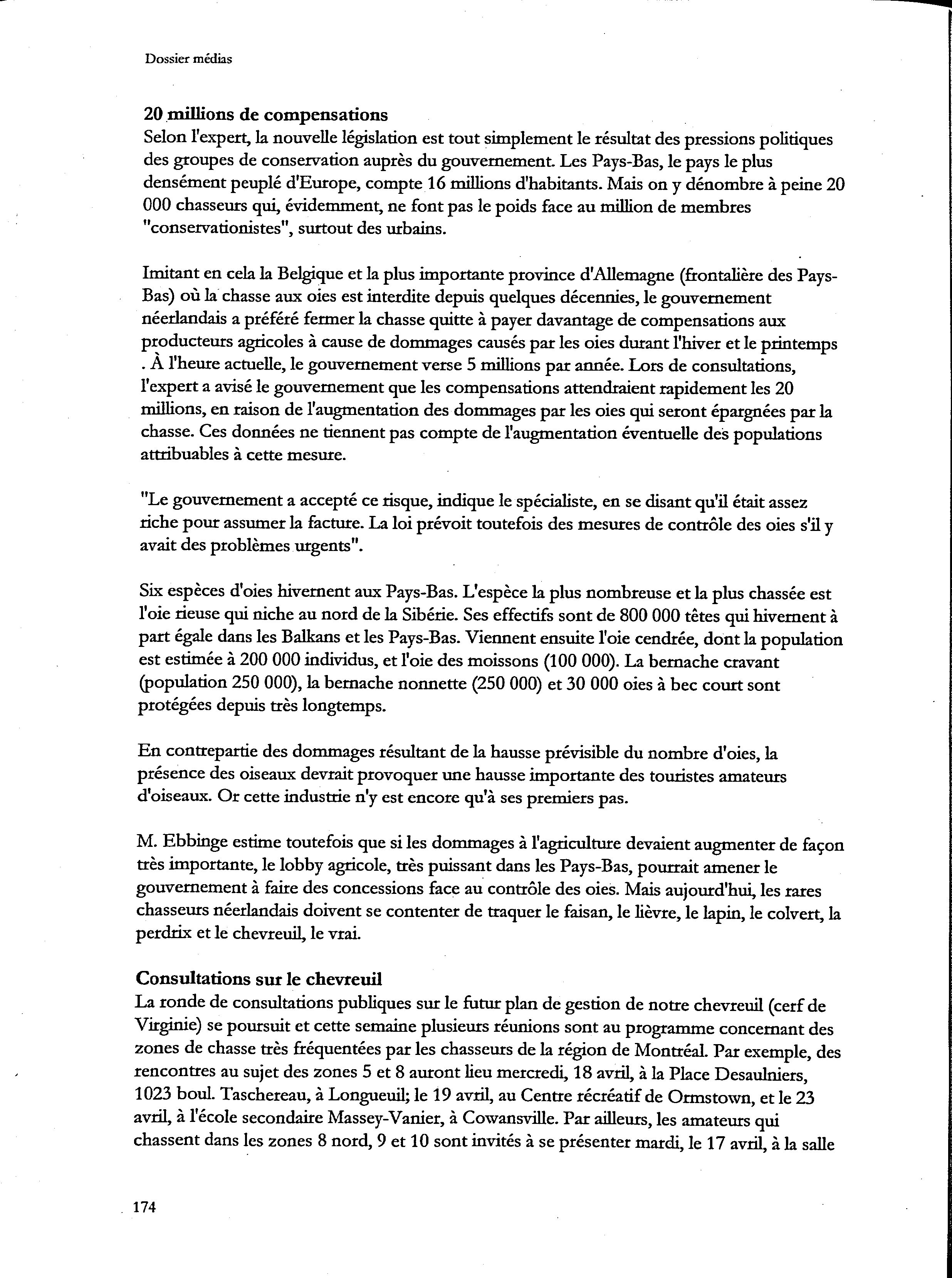 Dossier médias

20 millions de compensations
Selon l'expert, la nouvelle législation est tout simplement le résultat des pressions politiques des groupes de conservation auprès du gouvernement. Les Pays-Bas, le pays le plus densément peuplé d'Europe, compte 16 millions d'habitants. Mais on y dénombre à peine 20 000 chasseurs qui, évidemment, ne font pas le poids face au million de membres "conservationistes", surtout des urbains.

Imitant en cela la Belgique et la plus importante province d'Allemagne (frontalière des Pays-Bas) où la chasse aux oies est interdite depuis quelques décennies, le gouvernement néerlandais a préféré fermer la chasse quitte à payer davantage de compensations aux producteurs agricoles à cause de dommages causés par les oies durant l'hiver et le printemps . À l'heure actuelle, le gouvernement verse 5 millions par année. Lors de consultations, l'expert a avisé le gouvernement que les compensations attendraient rapidement les 20 millions, en raison de l'augmentation des dommages par les oies qui seront épargnées par la chasse. Ces données ne tiennent pas compte de l'augmentation éventuelle des populations attribuables à cette mesure.

"Le gouvernement a accepté ce risque, indique le spécialiste, en se disant qu'il était assez riche pour assumer la facture. La loi prévoit toutefois des mesures de contrôle des oies s'il y avait des problèmes urgents".

Six espèces d'oies hivernent aux Pays-Bas. L'espèce la plus nombreuse et la plus chassée est l'oie rieuse qui niche au nord de la Sibérie. Ses effectifs sont de 800 000 têtes qui hivernent à part égale dans les Balkans et les Pays-Bas. Viennent ensuite l'oie cendrée, dont la population est estimée à 200 000 individus, et l'oie des moissons (100 000). La bernache cravant (population 250 000), la bernache nonnette (250 000) et 30 000 oies à bec court sont protégées depuis très longtemps.

En contrepartie des dommages résultant de la hausse prévisible du nombre d'oies, la présence des oiseaux devrait provoquer une hausse importante des touristes amateurs d'oiseaux. Or cette industrie n'y est encore qu'à ses premiers pas.

M. Ebbinge estime toutefois que si les dommages à l'agriculture devaient augmenter de façon très importante, le lobby agricole, très puissant dans les Pays-Bas, pourrait amener le gouvernement à faire des concessions face au contrôle des oies. Mais aujourd'hui, les rares chasseurs néerlandais doivent se contenter de traquer le faisan, le lièvre, le lapin, le colvert, la perdrix et le chevreuil, le vrai.

Consultations sur le chevreuil
La ronde de consultations publiques sur le futur plan de gestion de notre chevreuil (cerf de Virginie) se poursuit et cette semaine plusieurs réunions sont au programme concernant des zones de chasse très fréquentées par les chasseurs de la région de Montréal. Par exemple, des rencontres au sujet des zones 5 et 8 auront lieu mercredi, 18 avril, à la Place Desaulniers, 1023 boul. Taschereau, à Longueuil; le 19 avril, au Centre récréatif de Ormstown, et le 23 avril, à l'école secondaire Massey-Vanier, à Cowansville. Par ailleurs, les amateurs qui chassent dans les zones 8 nord, 9 et 10 sont invités à se présenter mardi, le 17 avril, à la salle

174